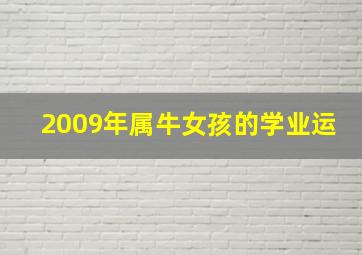 2009年属牛女孩的学业运